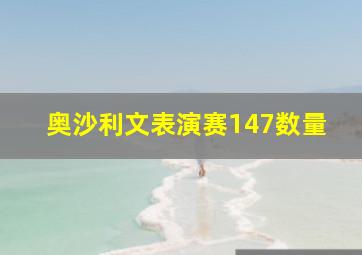 奥沙利文表演赛147数量